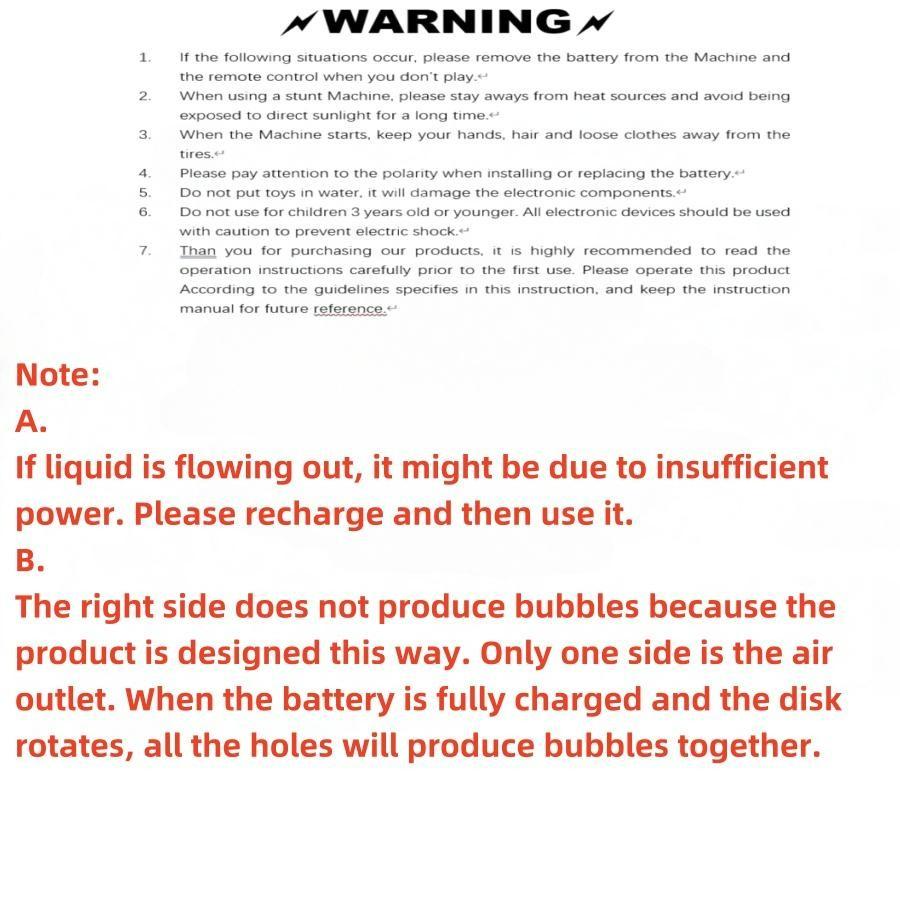 WARNING

1. If the following situations occur, please remove the battery from the Machine and the remote control when you don't play.
2. When using a stunt Machine, please stay aways from heat sources and avoid being exposed to direct sunlight for a long time.
3. When the Machine starts, keep your hands, hair and loose clothes away from the tires.
4. Please pay attention to the polarity when installing or replacing the battery.
5. Do not put toys in water, it will damage the electronic components.
6. Do not use for children 3 years old or younger. All electronic devices should be used with caution to prevent electric shock.
7. Than you for purchasing our products, it is highly recommended to read the operation instructions carefully prior to the first use. Please operate this product According to the guidelines specifies in this instruction, and keep the instruction manual for future reference.

Note:
A.
If liquid is flowing out, it might be due to insufficient power. Please recharge and then use it.
B.
The right side does not produce bubbles because the product is designed this way. Only one side is the air outlet. When the battery is fully charged and the disk rotates, all the holes will produce bubbles together.